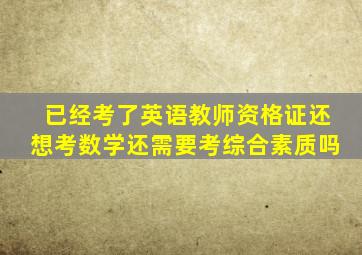 已经考了英语教师资格证还想考数学还需要考综合素质吗